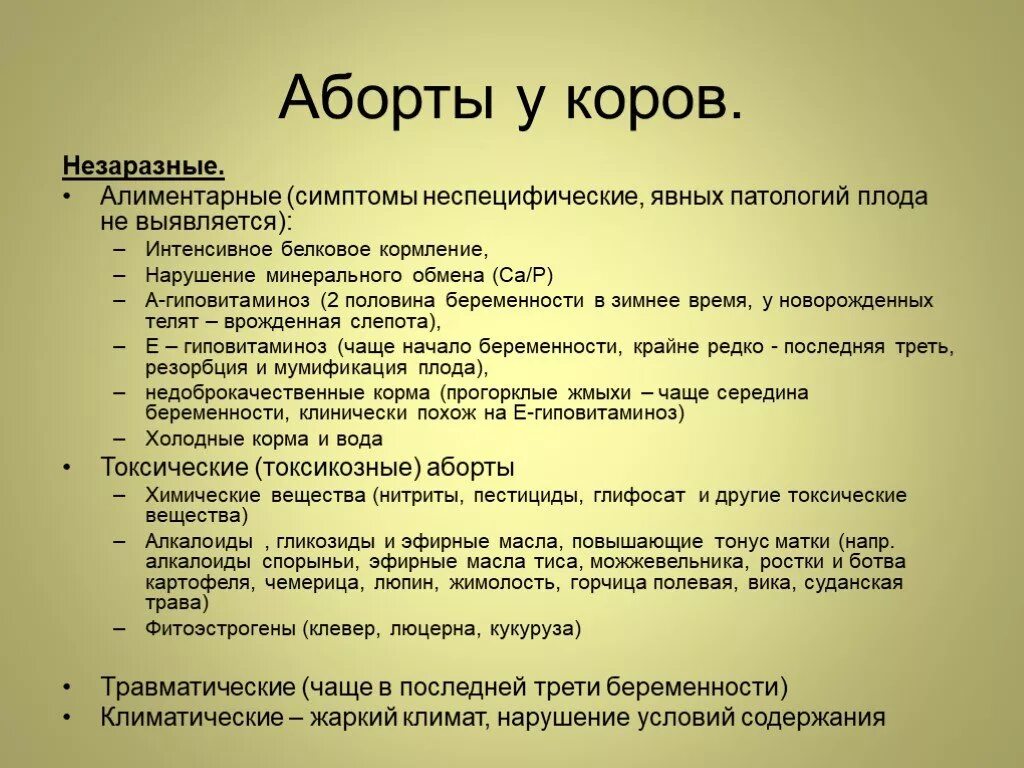 Аборты у коров.

Незаразные.

• Алиментарные (симптомы неспецифические, явных патологий плода не выявляется):
  – Интенсивное белковое кормление,
  – Нарушение минерального обмена (Са/Р)
  – А-гиповитаминоз (2 половина беременности в зимнее время, у новорожденных телят – врожденная слепота),
  – Е – гиповитаминоз (чаще начало беременности, крайне редко - последняя треть, резорбция и мумификация плода),
  – недоброкачественные корма (прогорклые жмыхи – чаще середина беременности, клинически похож на Е-гиповитаминоз)
  – Холодные корма и вода
• Токсические (токсикозные) аборты
  – Химические вещества (нитриты, пестициды, глифосат и другие токсические вещества)
  – Алкалоиды , гликозиды и эфирные масла, повышающие тонус матки (напр. алкалоиды спорыньи, эфирные масла тиса, можжевельника, ростки и ботва картофеля, чемерица, люпин, жимолость, горчица полевая, вика, суданская трава)
  – Фитоэстрогены (клевер, люцерна, кукуруза)

• Травматические (чаще в последней трети беременности)
• Климатические – жаркий климат, нарушение условий содержания